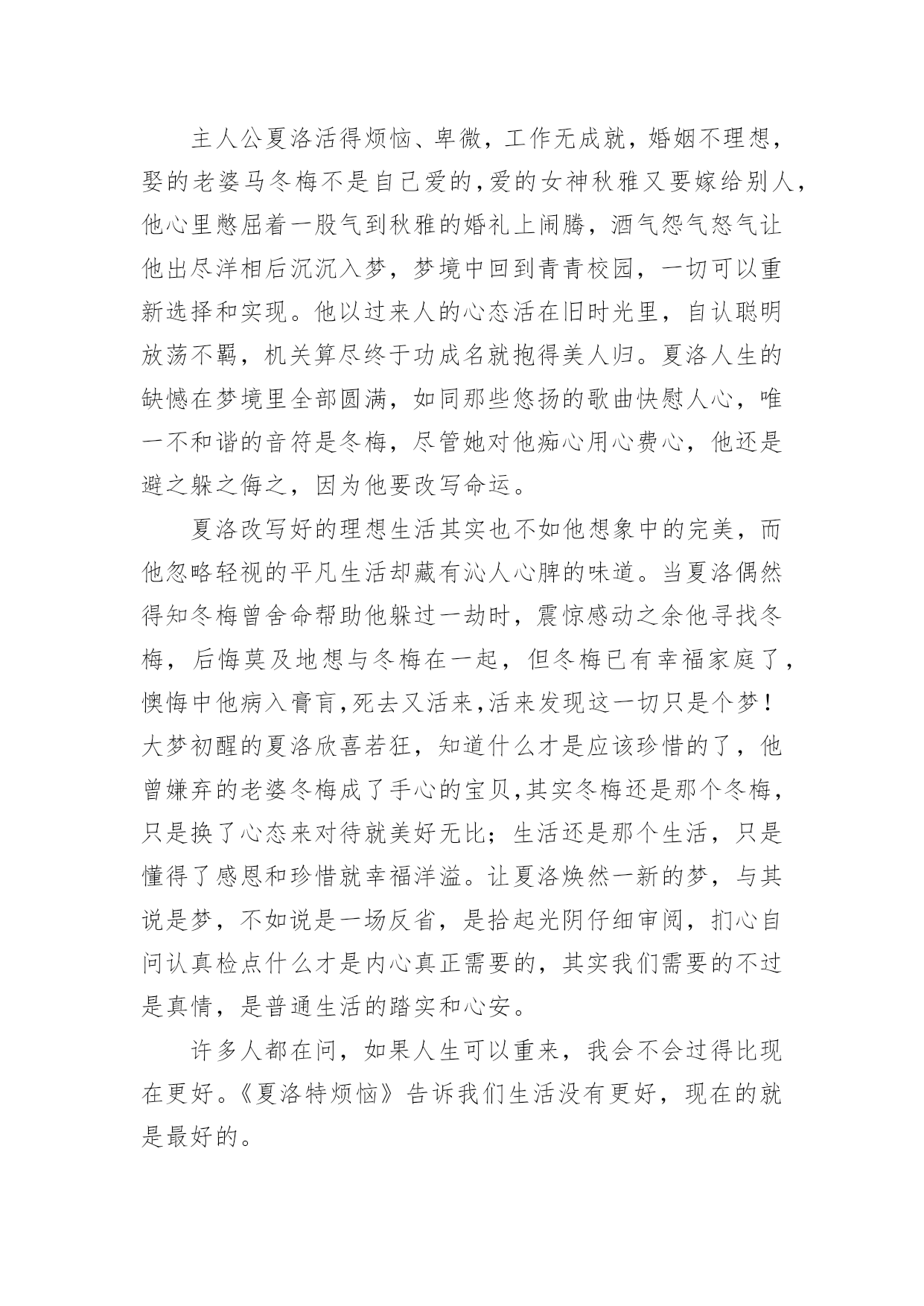 主人公夏洛活得烦恼、卑微，工作无成就，婚姻不理想，娶的老婆马冬梅不是自己爱的，爱的女神秋雅又要嫁给别人，他心里憋屈着一股气到秋雅的婚礼上闹腾，酒气怨气怒气让他出尽洋相后沉沉入梦，梦境中回到青青校园，一切可以重新选择和实现。他以过来人的心态活在旧时光里，自认聪明放荡不羁，机关算尽终于功成名就抱得美人归。夏洛人生的缺憾在梦境里全部圆满，如同那些悠扬的歌曲快慰人心，唯一不和谐的音符是冬梅，尽管她对他痴心用心费心，他还是避之躲之侮之，因为他要改写命运。

夏洛改写好的理想生活其实也不如他想象中的完美，而他忽略轻视的平凡生活却藏有沁人心脾的味道。当夏洛偶然得知冬梅曾舍命帮助他躲过一劫时，震惊感动之余他寻找冬梅，后悔莫及地想与冬梅在一起，但冬梅已有幸福家庭了，懊悔中他病入膏肓，死去又活来，活来发现这一切只是个梦！大梦初醒的夏洛欣喜若狂，知道什么才是应该珍惜的了，他曾嫌弃的老婆冬梅成了手心的宝贝，其实冬梅还是那个冬梅，只是换了心态来对待就美好无比；生活还是那个生活，只是懂得了感恩和珍惜就幸福洋溢。让夏洛焕然一新的梦，与其说是梦，不如说是一场反省，是拾起光阴仔细审阅，扪心自问认真检点什么才是内心真正需要的，其实我们需要的不过是真情，是普通生活的踏实和心安。

许多人都在问，如果人生可以重来，我会不会过得比现在更好。《夏洛特烦恼》告诉我们生活没有更好，现在的就是最好的。